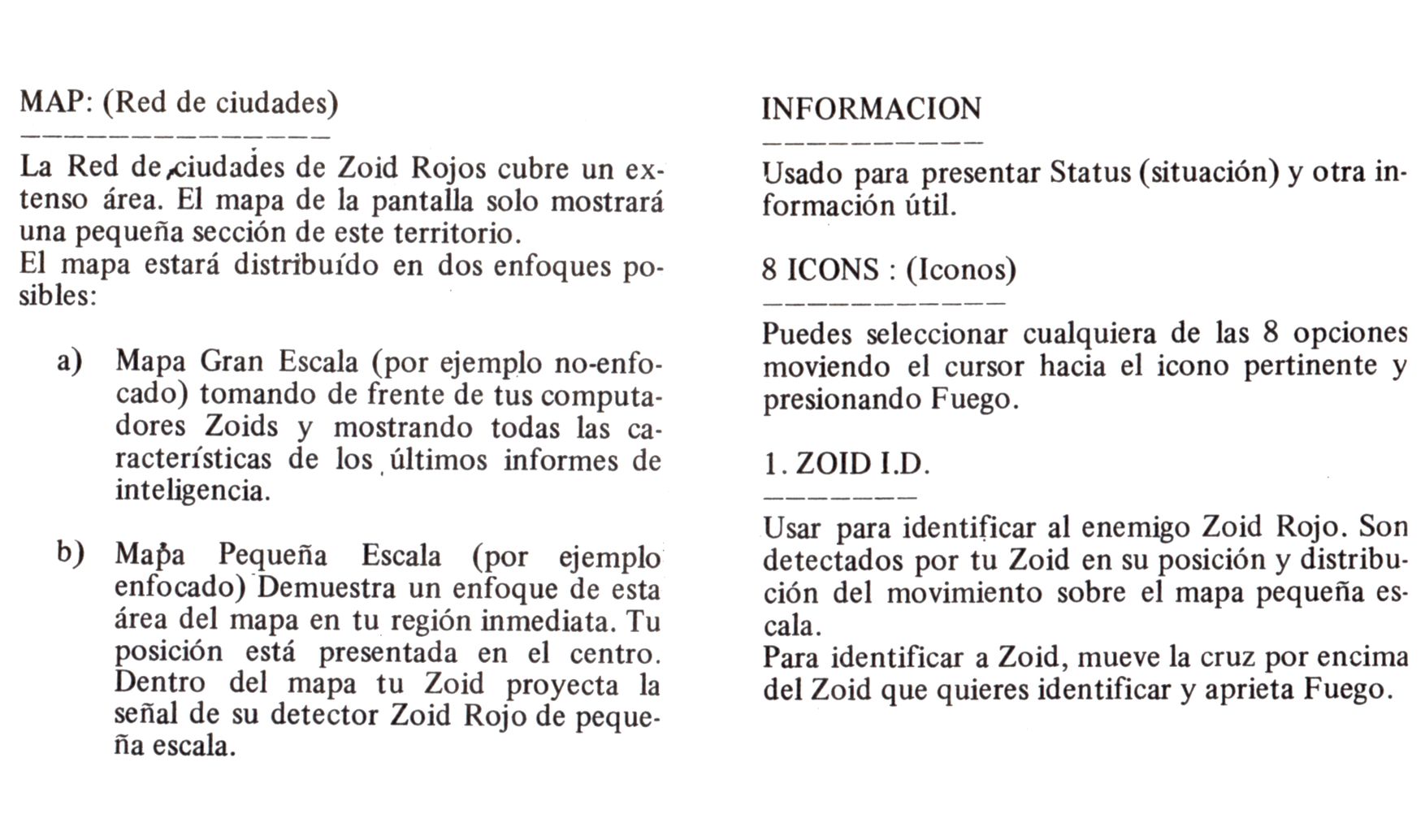 MAP: (Red de ciudades)

La Red de ciudades de Zoid Rojos cubre un extenso área. El mapa de la pantalla solo mostrará una pequeña sección de este territorio.
El mapa estará distribuído en dos enfoques posibles:

a) Mapa Gran Escala (por ejemplo no-enfocado) tomando de frente de tus computadores Zoids y mostrando todas las características de los últimos informes de inteligencia.

b) Mapa Pequeña Escala (por ejemplo enfocado) Demuestra un enfoque de esta área del mapa en tu región inmediata. Tu posición está presentada en el centro. Dentro del mapa tu Zoid proyecta la señal de su detector Zoid Rojo de pequeña escala.

INFORMACION

Usado para presentar Status (situación) y otra información útil.

8 ICONS : (Iconos)

Puedes seleccionar cualquiera de las 8 opciones moviendo el cursor hacia el icono pertinente y presionando Fuego.

1. ZOID I.D.

Usar para identificar al enemigo Zoid Rojo. Son detectados por tu Zoid en su posición y distribución del movimiento sobre el mapa pequeña escala.
Para identificar a Zoid, mueve la cruz por encima del Zoid que quieres identificar y aprieta Fuego.